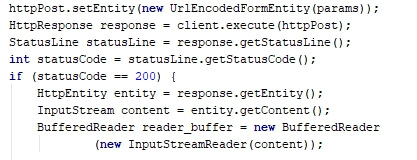 httpPost.setEntity(new UrlEncodedFormEntity(params));
HttpResponse response = client.execute(httpPost);
StatusLine statusLine = response.getStatusLine();
int statusCode = statusLine.getStatusCode();
if (statusCode == 200) {
    HttpEntity entity = response.getEntity();
    InputStream content = entity.getContent();
    BufferedReader reader_buffer = new BufferedReader
            (new InputStreamReader(content));